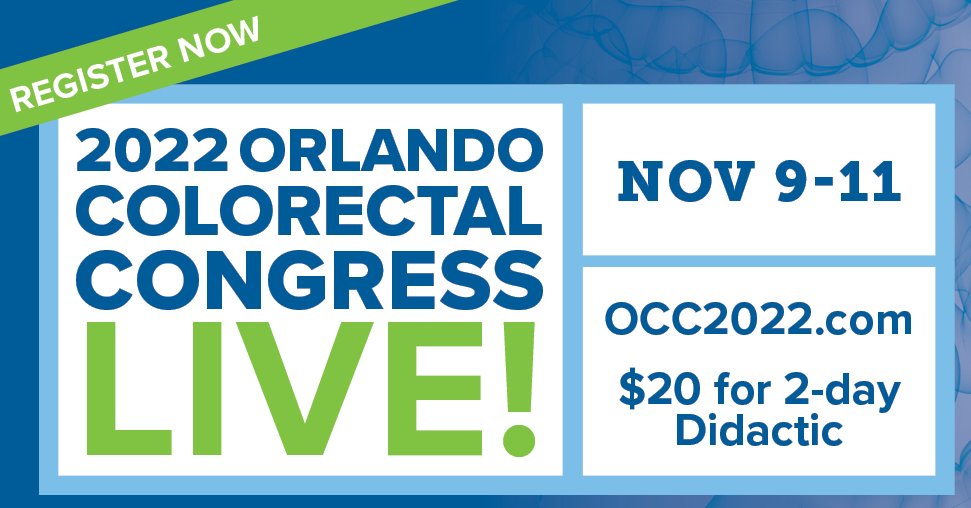 REGISTER NOW

2022 ORLANDO COLORECTAL CONGRESS LIVE!

NOV 9-11

OCC2022.com

\$20 for 2-day Didactic